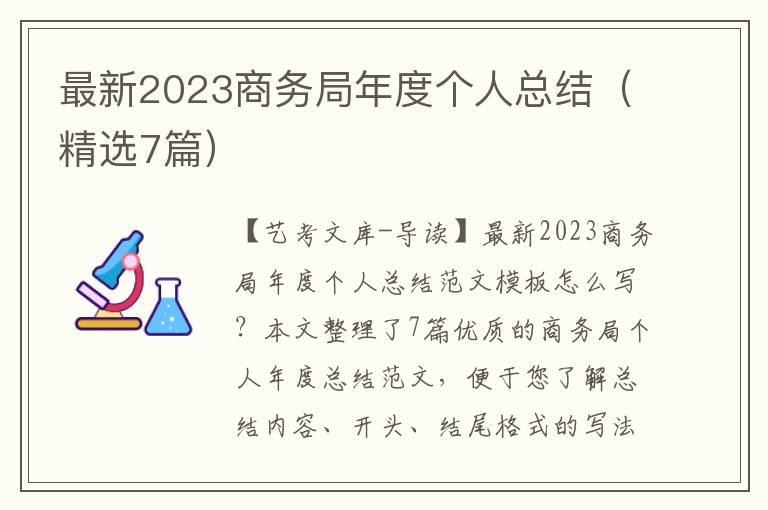 最新2023商务局年度个人总结（精选7篇）

【艺考文库-导读】最新2023商务局年度个人总结范文模板怎么写？本文整理了7篇优质的商务局个人年度总结范文，便于您了解总结内容、开头、结尾格式的写法